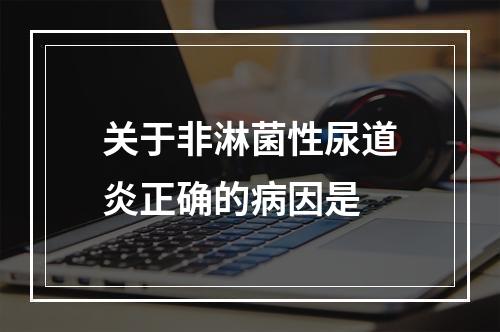 关于非淋菌性尿道炎正确的病因是